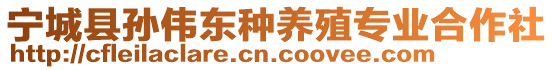 宁城县孙伟东种养殖专业合作社
http://cfleilaclare.cn.coovee.com